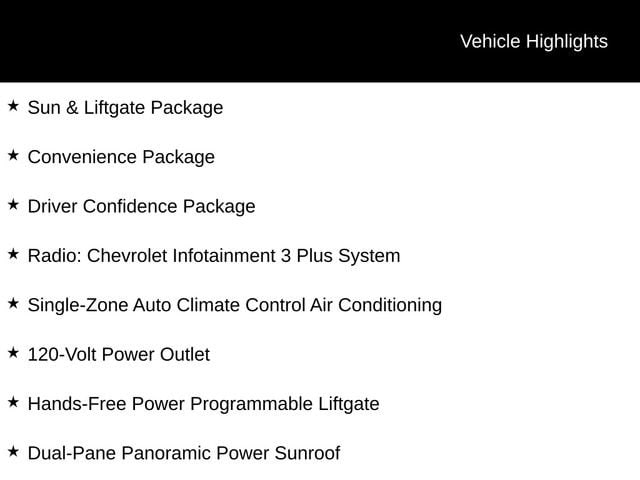 Vehicle Highlights

★ Sun & Liftgate Package

★ Convenience Package

★ Driver Confidence Package

★ Radio: Chevrolet Infotainment 3 Plus System

★ Single-Zone Auto Climate Control Air Conditioning

★ 120-Volt Power Outlet

★ Hands-Free Power Programmable Liftgate

★ Dual-Pane Panoramic Power Sunroof